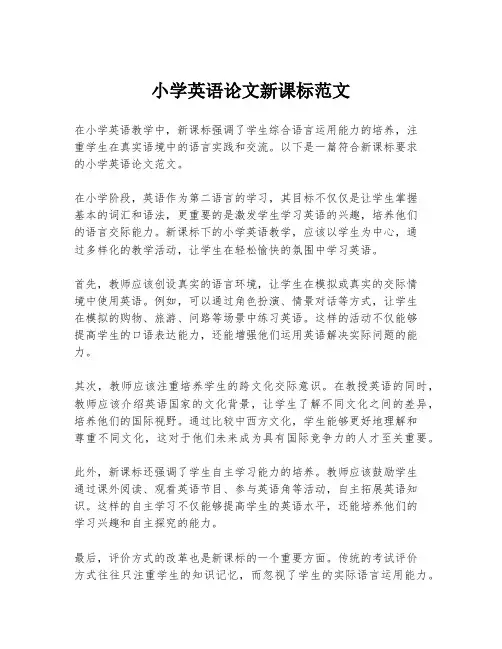 小学英语论文新课标范文

在小学英语教学中，新课标强调了学生综合语言运用能力的培养，注重学生在真实语境中的语言实践和交流。以下是一篇符合新课标要求的小学英语论文范文。

在小学阶段，英语作为第二语言的学习，其目标不仅仅是让学生掌握基本的词汇和语法，更重要的是激发学生学习英语的兴趣，培养他们的语言交际能力。新课标下的小学英语教学，应该以学生为中心，通过多样化的教学活动，让学生在轻松愉快的氛围中学习英语。

首先，教师应该创设真实的语言环境，让学生在模拟或真实的交际情境中使用英语。例如，可以通过角色扮演、情景对话等方式，让学生在模拟的购物、旅游、问路等场景中练习英语。这样的活动不仅能够提高学生的口语表达能力，还能增强他们运用英语解决实际问题的能力。

其次，教师应该注重培养学生的跨文化交际意识。在教授英语的同时，教师应该介绍英语国家的文化背景，让学生了解不同文化之间的差异，培养他们的国际视野。通过比较中西方文化，学生能够更好地理解和尊重不同文化，这对于他们未来成为具有国际竞争力的人才至关重要。

此外，新课标还强调了学生自主学习能力的培养。教师应该鼓励学生通过课外阅读、观看英语节目、参与英语角等活动，自主拓展英语知识。这样的自主学习不仅能够提高学生的英语水平，还能培养他们的学习兴趣和自主探究的能力。

最后，评价方式的改革也是新课标的一个重要方面。传统的考试评价方式往往只注重学生的知识记忆，而忽视了学生的实际语言运用能力。